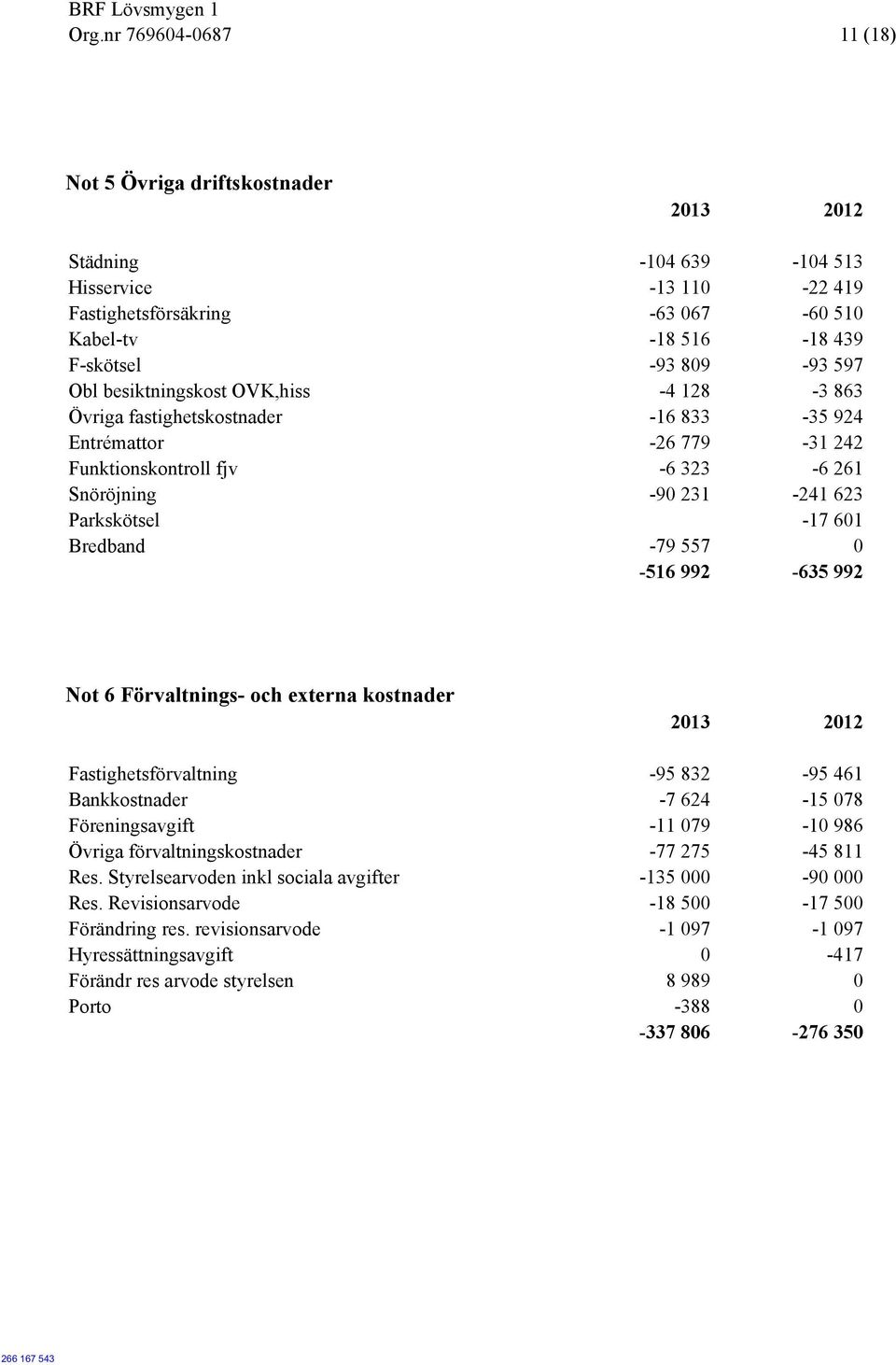 BRF Lövsmygen 1
Org.nr 769604-0687 11 (18)

Not 5 Övriga driftskostnader

| | 2013 | 2012 |
|---|---|---|
| Städning | -104 639 | -104 513 |
| Hisservice | -13 110 | -22 419 |
| Fastighetsförsäkring | -63 067 | -60 510 |
| Kabel-tv | -18 516 | -18 439 |
| F-skötsel | -93 809 | -93 597 |
| Obl besiktningskost OVK,hiss | -4 128 | -3 863 |
| Övriga fastighetskostnader | -16 833 | -35 924 |
| Entrémattor | -26 779 | -31 242 |
| Funktionskontroll fjv | -6 323 | -6 261 |
| Snöröjning | -90 231 | -241 623 |
| Parkskötsel | | -17 601 |
| Bredband | -79 557 | 0 |
| | -516 992 | -635 992 |

Not 6 Förvaltnings- och externa kostnader

| | 2013 | 2012 |
|---|---|---|
| Fastighetsförvaltning | -95 832 | -95 461 |
| Bankkostnader | -7 624 | -15 078 |
| Föreningsavgift | -11 079 | -10 986 |
| Övriga förvaltningskostnader | -77 275 | -45 811 |
| Res. Styrelsearvoden inkl sociala avgifter | -135 000 | -90 000 |
| Res. Revisionsarvode | -18 500 | -17 500 |
| Förändring res. revisionsarvode | -1 097 | -1 097 |
| Hyressättningsavgift | 0 | -417 |
| Förändr res arvode styrelsen | 8 989 | 0 |
| Porto | -388 | 0 |
| | -337 806 | -276 350 |

266 167 543